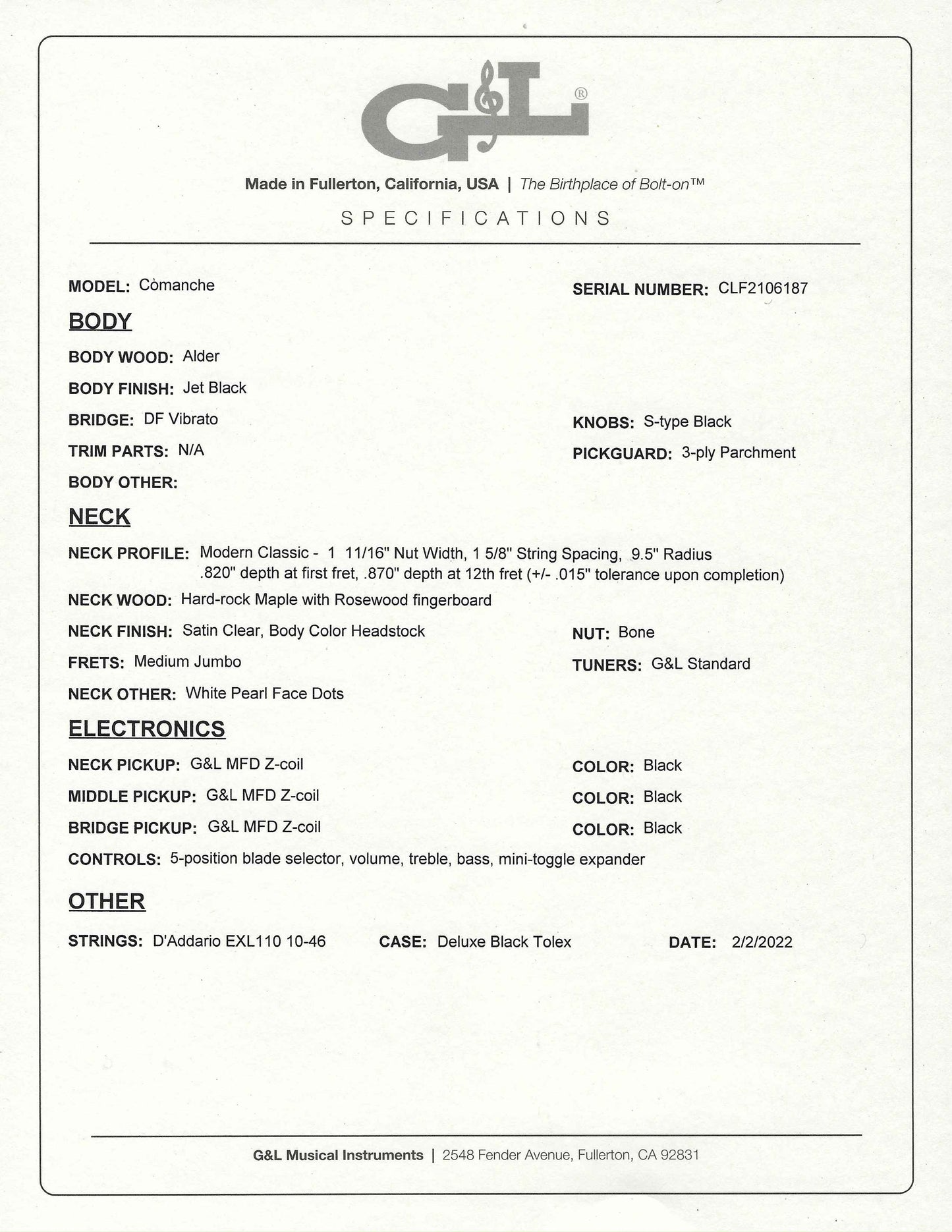 G&L®

Made in Fullerton, California, USA | The Birthplace of Bolt-on™

SPECIFICATIONS

MODEL: Comanche

SERIAL NUMBER: CLF2106187

BODY

BODY WOOD: Alder

BODY FINISH: Jet Black

BRIDGE: DF Vibrato

KNOBS: S-type Black

TRIM PARTS: N/A

PICKGUARD: 3-ply Parchment

BODY OTHER:

NECK

NECK PROFILE: Modern Classic - 1 11/16" Nut Width, 1 5/8" String Spacing, 9.5" Radius .820" depth at first fret, .870" depth at 12th fret (+/- .015" tolerance upon completion)

NECK WOOD: Hard-rock Maple with Rosewood fingerboard

NECK FINISH: Satin Clear, Body Color Headstock

NUT: Bone

FRETS: Medium Jumbo

TUNERS: G&L Standard

NECK OTHER: White Pearl Face Dots

ELECTRONICS

NECK PICKUP: G&L MFD Z-coil

COLOR: Black

MIDDLE PICKUP: G&L MFD Z-coil

COLOR: Black

BRIDGE PICKUP: G&L MFD Z-coil

COLOR: Black

CONTROLS: 5-position blade selector, volume, treble, bass, mini-toggle expander

OTHER

STRINGS: D'Addario EXL110 10-46

CASE: Deluxe Black Tolex

DATE: 2/2/2022

G&L Musical Instruments | 2548 Fender Avenue, Fullerton, CA 92831